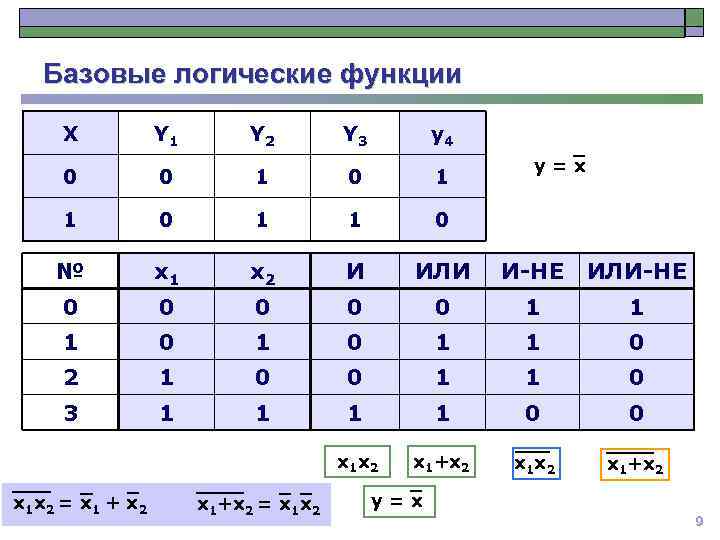 Базовые логические функции

| X | $Y_1$ | $Y_2$ | $Y_3$ | $y_4$ |
|---|---|---|---|---|
| 0 | 0 | 1 | 0 | 1 |
| 1 | 0 | 1 | 1 | 0 |

$y = \overline{x}$

| № | $x_1$ | $x_2$ | И | ИЛИ | И-НЕ | ИЛИ-НЕ |
|---|---|---|---|---|---|---|
| 0 | 0 | 0 | 0 | 0 | 1 | 1 |
| 1 | 0 | 1 | 0 | 1 | 1 | 0 |
| 2 | 1 | 0 | 0 | 1 | 1 | 0 |
| 3 | 1 | 1 | 1 | 1 | 0 | 0 |

$x_1x_2$ $x_1+x_2$ $\overline{x_1x_2}$ $\overline{x_1+x_2}$

$\overline{x_1x_2} = \overline{x}_1 + \overline{x}_2$ $\overline{x_1+x_2} = \overline{x}_1\overline{x}_2$

$y = \overline{x}$

9